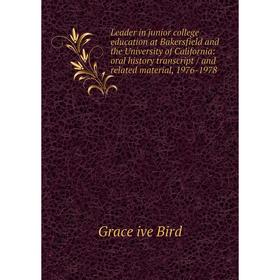 Leader in junior college education at Bakersfield and the University of California: oral history transcript / and related material, 1976-1978

Grace ive Bird